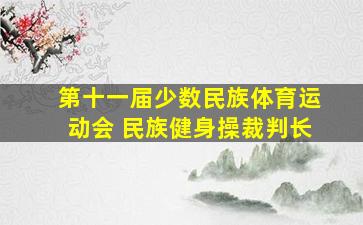 第十一届少数民族体育运动会 民族健身操裁判长